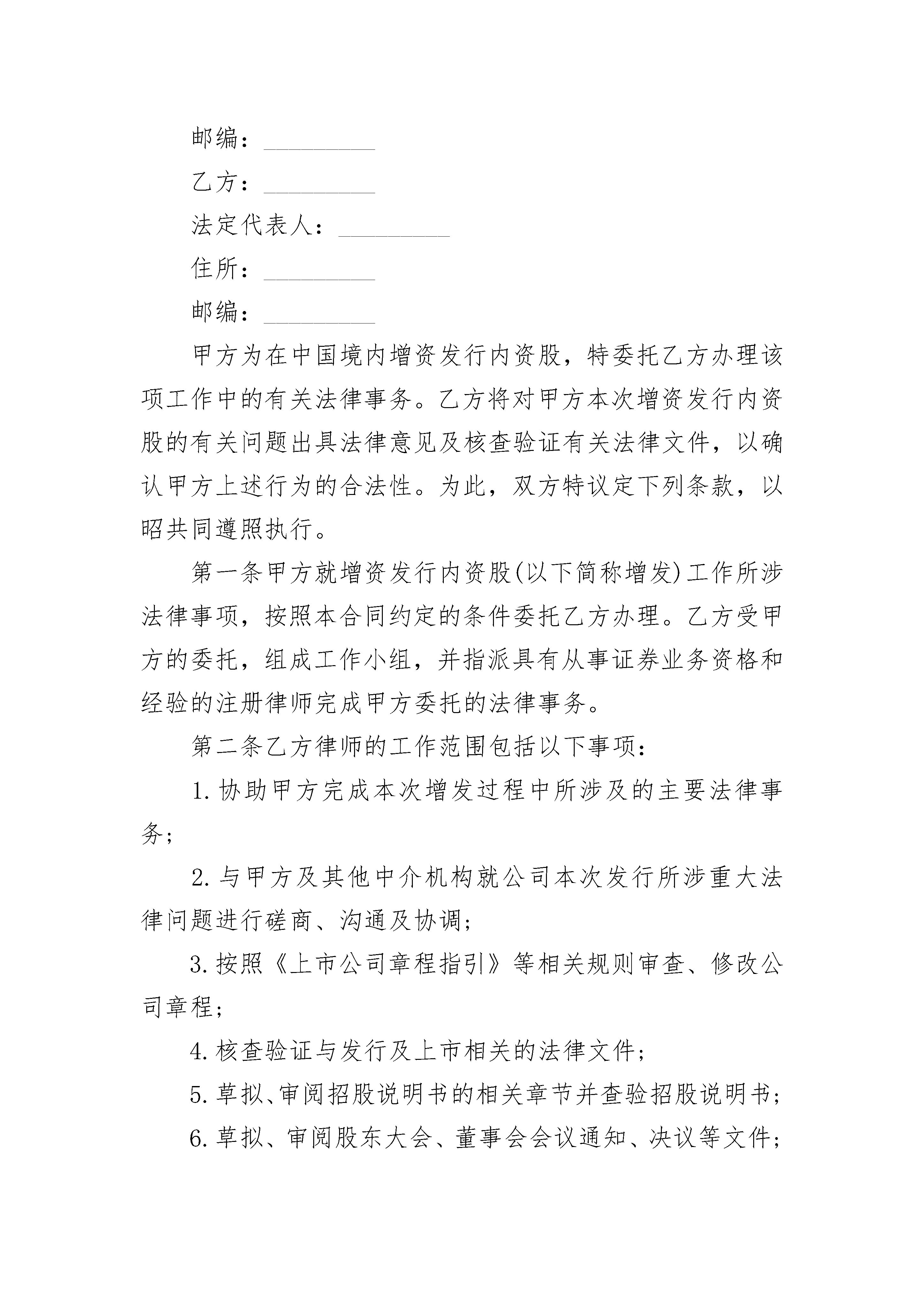 邮编：_________

乙方：_________

法定代表人：_________

住所：_________

邮编：_________

甲方为在中国境内增资发行内资股，特委托乙方办理该项工作中的有关法律事务。乙方将对甲方本次增资发行内资股的有关问题出具法律意见及核查验证有关法律文件，以确认甲方上述行为的合法性。为此，双方特议定下列条款，以昭共同遵照执行。

第一条甲方就增资发行内资股(以下简称增发)工作所涉法律事项，按照本合同约定的条件委托乙方办理。乙方受甲方的委托，组成工作小组，并指派具有从事证券业务资格和经验的注册律师完成甲方委托的法律事务。

第二条乙方律师的工作范围包括以下事项：

1.协助甲方完成本次增发过程中所涉及的主要法律事务;

2.与甲方及其他中介机构就公司本次发行所涉重大法律问题进行磋商、沟通及协调;

3.按照《上市公司章程指引》等相关规则审查、修改公司章程;

4.核查验证与发行及上市相关的法律文件;

5.草拟、审阅招股说明书的相关章节并查验招股说明书;

6.草拟、审阅股东大会、董事会会议通知、决议等文件;